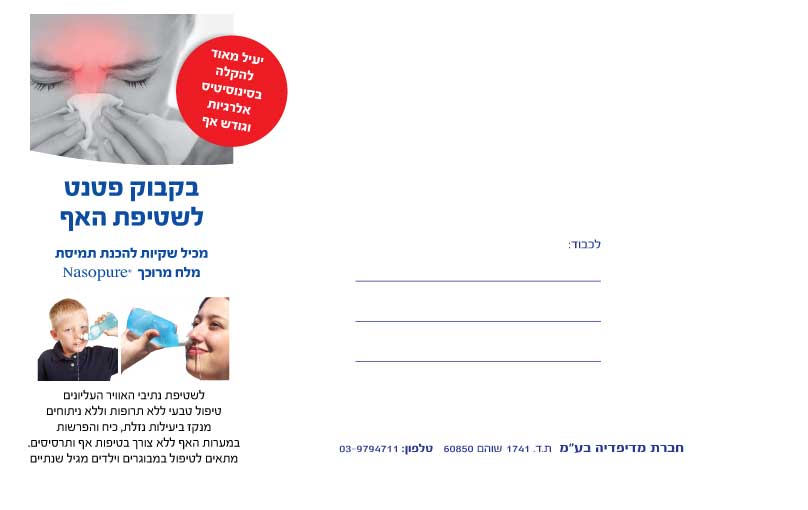 יעיל מאוד
להקלה
בסינוסיטיס
אלרגיות
וגודש אף

בקבוק פטנט
לשטיפת האף

מכיל שקיות להכנת תמיסת
מלח מרוכך Nasopure®

לשטיפת נתיבי האוויר העליונים
טיפול טבעי ללא תרופות וללא ניתוחים
מנקז ביעילות נזלת, כיח והפרשות
במערות האף ללא צורך בטיפות אף ותרסיסים.
מתאים לטיפול במבוגרים וילדים מגיל שנתיים

לכבוד:
____
____
____

חברת מדיפדיה בע"מ ת.ד. 1741 שוהם 60850 טלפון: 03-9794711